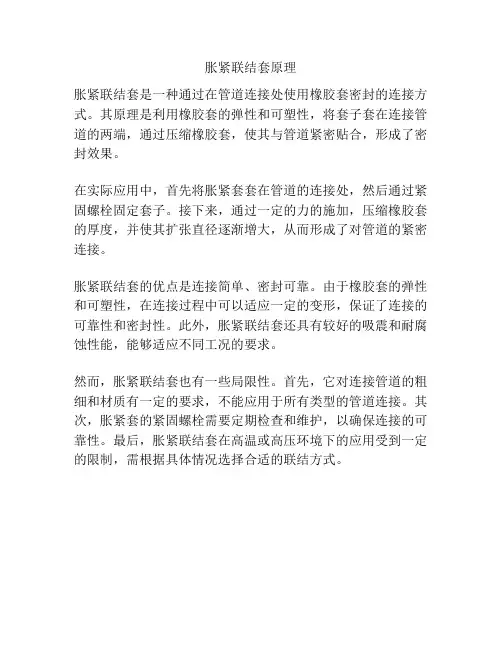 胀紧联结套原理

胀紧联结套是一种通过在管道连接处使用橡胶套密封的连接方式。其原理是利用橡胶套的弹性和可塑性，将套子套在连接管道的两端，通过压缩橡胶套，使其与管道紧密贴合，形成了密封效果。

在实际应用中，首先将胀紧套套在管道的连接处，然后通过紧固螺栓固定套子。接下来，通过一定的力的施加，压缩橡胶套的厚度，并使其扩张直径逐渐增大，从而形成了对管道的紧密连接。

胀紧联结套的优点是连接简单、密封可靠。由于橡胶套的弹性和可塑性，在连接过程中可以适应一定的变形，保证了连接的可靠性和密封性。此外，胀紧联结套还具有较好的吸震和耐腐蚀性能，能够适应不同工况的要求。

然而，胀紧联结套也有一些局限性。首先，它对连接管道的粗细和材质有一定的要求，不能应用于所有类型的管道连接。其次，胀紧套的紧固螺栓需要定期检查和维护，以确保连接的可靠性。最后，胀紧联结套在高温或高压环境下的应用受到一定的限制，需根据具体情况选择合适的联结方式。